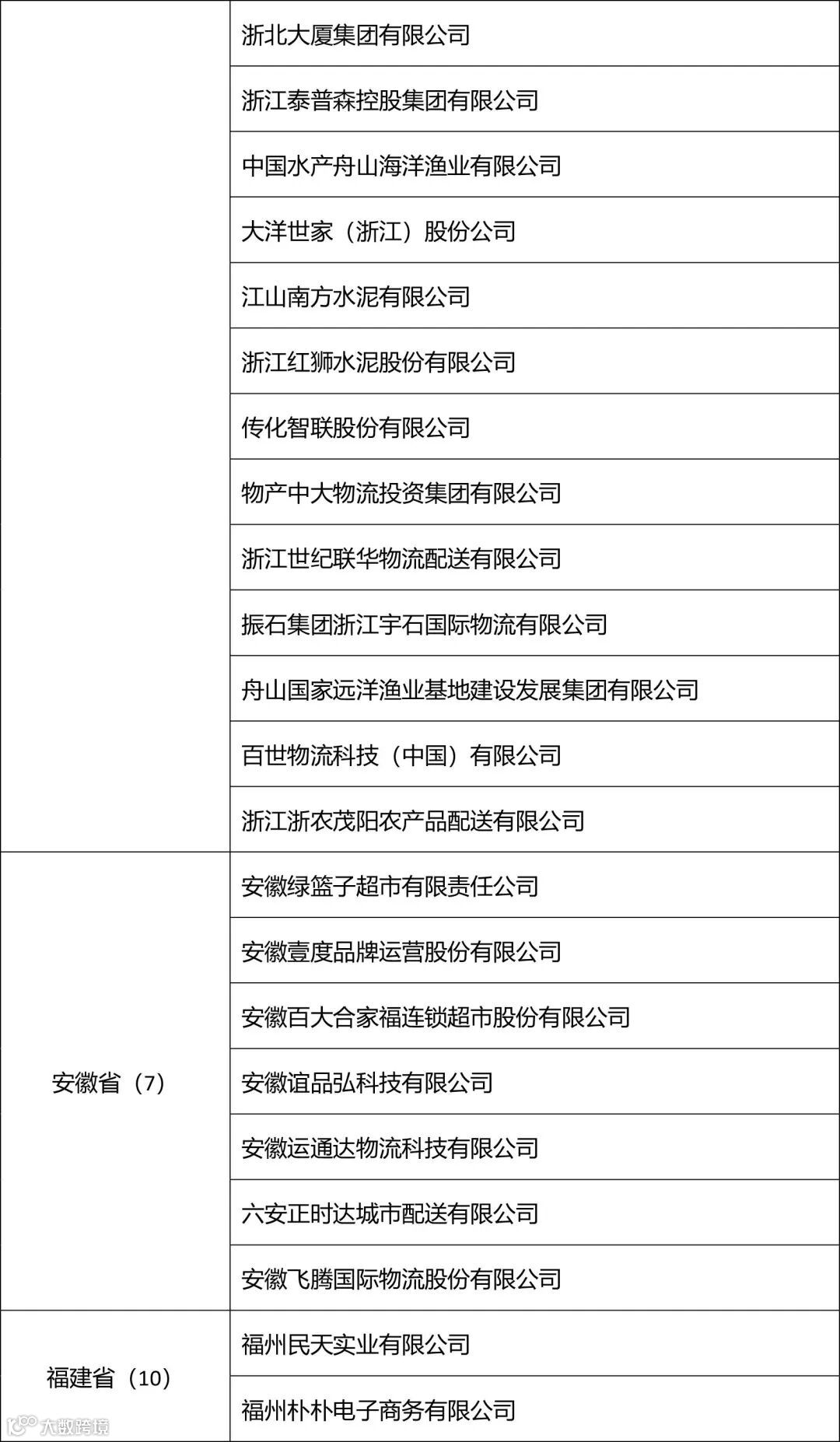 | | |
|---|---|
| | 浙北大厦集团有限公司 |
| | 浙江泰普森控股集团有限公司 |
| | 中国水产舟山海洋渔业有限公司 |
| | 大洋世家（浙江）股份公司 |
| | 江山南方水泥有限公司 |
| | 浙江红狮水泥股份有限公司 |
| | 传化智联股份有限公司 |
| | 物产中大物流投资集团有限公司 |
| | 浙江世纪联华物流配送有限公司 |
| | 振石集团浙江宇石国际物流有限公司 |
| | 舟山国家远洋渔业基地建设发展集团有限公司 |
| | 百世物流科技（中国）有限公司 |
| | 浙江浙农茂阳农产品配送有限公司 |
| 安徽省（7） | 安徽绿篮子超市有限责任公司 |
| | 安徽壹度品牌运营股份有限公司 |
| | 安徽百大合家福连锁超市股份有限公司 |
| | 安徽谊品弘科技有限公司 |
| | 安徽运通达物流科技有限公司 |
| | 六安正时达城市配送有限公司 |
| | 安徽飞腾国际物流股份有限公司 |
| 福建省（10） | 福州民天实业有限公司 |
| | 福州朴朴电子商务有限公司 |

大数跨境